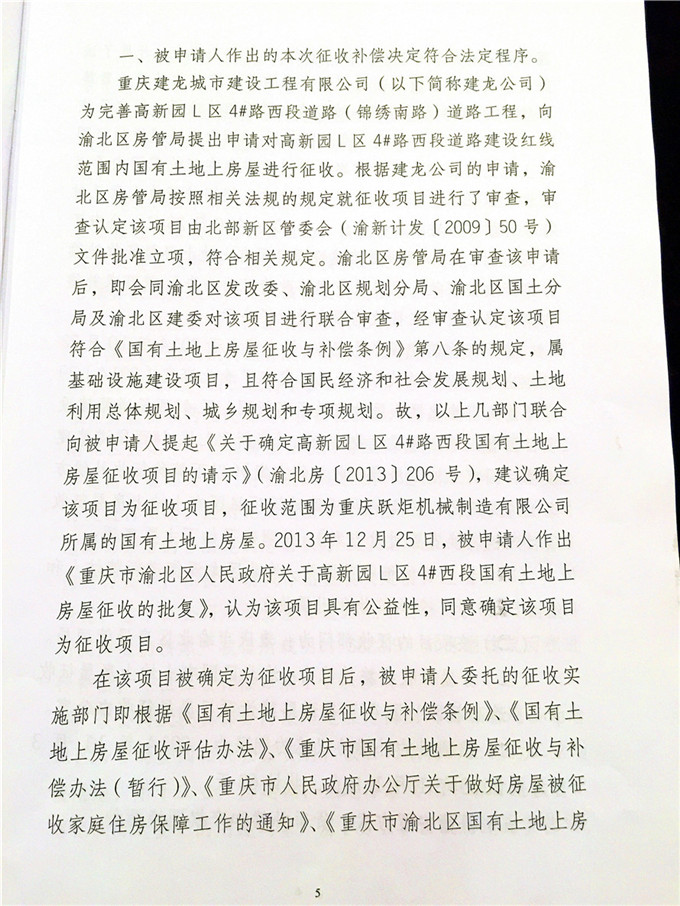 一、被申请人作出的本次征收补偿决定符合法定程序。

重庆建龙城市建设工程有限公司（以下简称建龙公司）为完善高新园L区4#路西段道路（锦绣南路）道路工程，向渝北区房管局提出申请对高新园L区4#路西段道路建设红线范围内国有土地上房屋进行征收。根据建龙公司的申请，渝北区房管局按照相关法规的规定就征收项目进行了审查，审查认定该项目由北部新区管委会（渝新计发〔2009〕50号）文件批准立项，符合相关规定。渝北区房管局在审查该申请后，即会同渝北区发改委、渝北区规划分局、渝北区国土分局及渝北区建委对该项目进行联合审查，经审查认定该项目符合《国有土地上房屋征收与补偿条例》第八条的规定，属基础设施建设项目，且符合国民经济和社会发展规划、土地利用总体规划、城乡规划和专项规划。故，以上几部门联合向被申请人提起《关于确定高新园L区4#路西段国有土地上房屋征收项目的请示》（渝北房〔2013〕206号），建议确定该项目为征收项目，征收范围为重庆跃炬机械制造有限公司所属的国有土地上房屋。2013年12月25日，被申请人作出《重庆市渝北区人民政府关于高新园L区4#西段国有土地上房屋征收的批复》，认为该项目具有公益性，同意确定该项目为征收项目。

在该项目被确定为征收项目后，被申请人委托的征收实施部门即根据《国有土地上房屋征收与补偿条例》、《国有土地上房屋征收评估办法》、《重庆市国有土地上房屋征收与补偿办法（暂行）》、《重庆市人民政府办公厅关于做好房屋被征收家庭住房保障工作的通知》、《重庆市渝北区国有土地上房

5